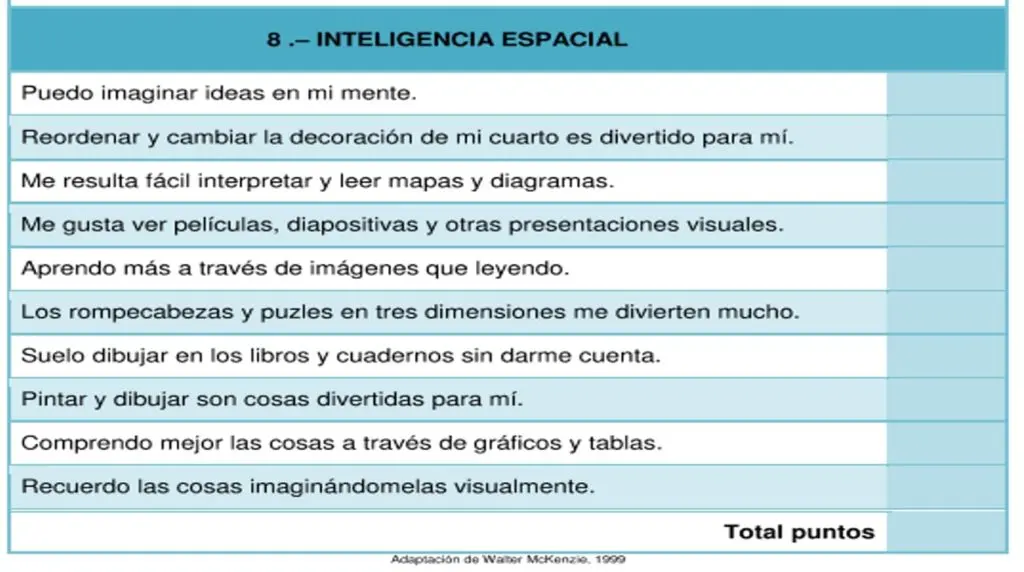 | 8 .– INTELIGENCIA ESPACIAL | |
|---|---|
| Puedo imaginar ideas en mi mente. | |
| Reordenar y cambiar la decoración de mi cuarto es divertido para mí. | |
| Me resulta fácil interpretar y leer mapas y diagramas. | |
| Me gusta ver películas, diapositivas y otras presentaciones visuales. | |
| Aprendo más a través de imágenes que leyendo. | |
| Los rompecabezas y puzles en tres dimensiones me divierten mucho. | |
| Suelo dibujar en los libros y cuadernos sin darme cuenta. | |
| Pintar y dibujar son cosas divertidas para mí. | |
| Comprendo mejor las cosas a través de gráficos y tablas. | |
| Recuerdo las cosas imaginándomelas visualmente. | |
| Total puntos | |

Adaptación de Walter McKenzie, 1999